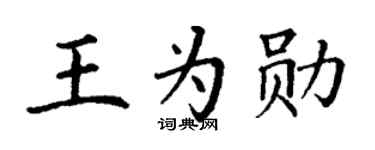 王为勋
词典网